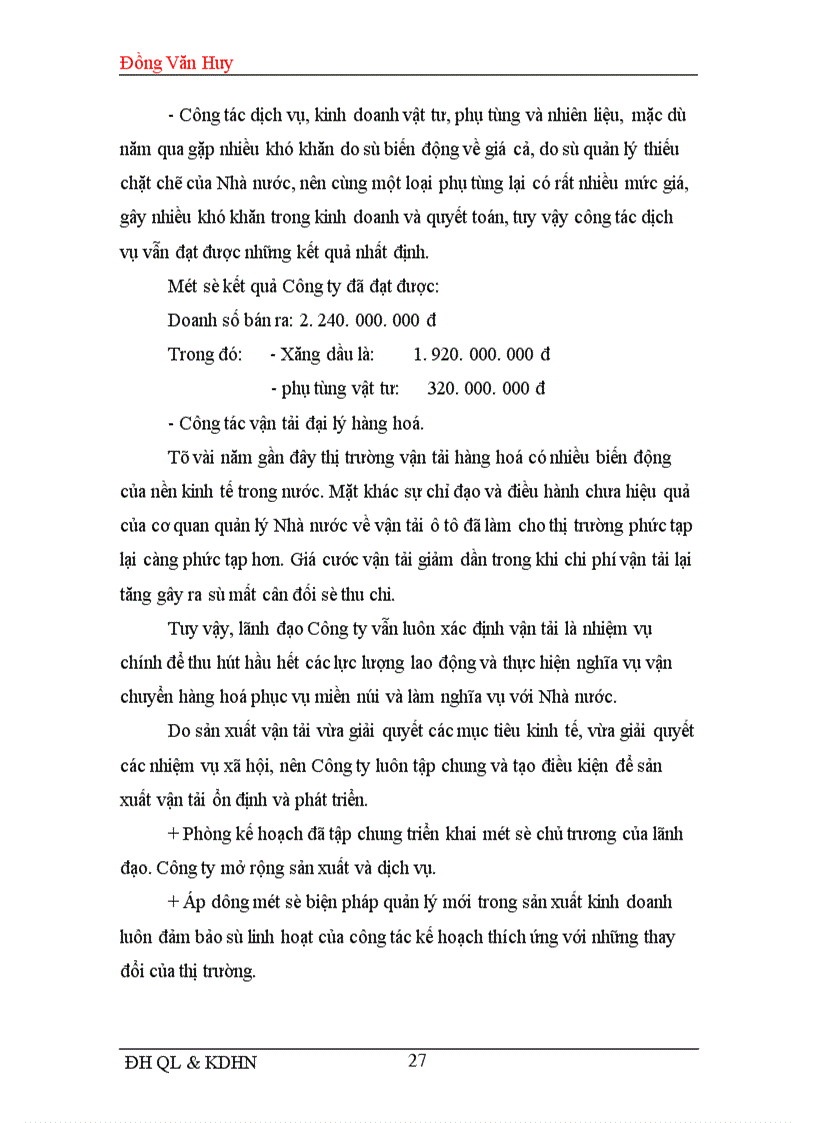 Đồng Văn Huy

- Công tác dịch vụ, kinh doanh vật tư, phụ tùng và nhiên liệu, mặc dù năm qua gặp nhiều khó khăn do sù biến động về giá cả, do sù quản lý thiếu chặt chẽ của Nhà nước, nên cùng một loại phụ tùng lại có rất nhiều mức giá, gây nhiều khó khăn trong kinh doanh và quyết toán, tuy vậy công tác dịch vụ vẫn đạt được những kết quả nhất định.

Mét sè kết quả Công ty đã đạt được:

Doanh số bán ra: 2. 240. 000. 000 đ

Trong đó: - Xăng dầu là: 1. 920. 000. 000 đ

- phụ tùng vật tư: 320. 000. 000 đ

- Công tác vận tải đại lý hàng hoá.

Tõ vài năm gần đây thị trường vận tải hàng hoá có nhiều biến động của nền kinh tế trong nước. Mặt khác sự chỉ đạo và điều hành chưa hiệu quả của cơ quan quản lý Nhà nước về vận tải ô tô đã làm cho thị trường phức tạp lại càng phức tạp hơn. Giá cước vận tải giảm dần trong khi chi phí vận tải lại tăng gây ra sù mất cân đối sè thu chi.

Tuy vậy, lãnh đạo Công ty vẫn luôn xác định vận tải là nhiệm vụ chính để thu hút hầu hết các lực lượng lao động và thực hiện nghĩa vụ vận chuyển hàng hoá phục vụ miền núi và làm nghĩa vụ với Nhà nước.

Do sản xuất vận tải vừa giải quyết các mục tiêu kinh tế, vừa giải quyết các nhiệm vụ xã hội, nên Công ty luôn tập chung và tạo điều kiện để sản xuất vận tải ổn định và phát triển.

+ Phòng kế hoạch đã tập chung triển khai mét sè chủ trương của lãnh đạo. Công ty mở rộng sản xuất và dịch vụ.

+ Áp dông mét sè biện pháp quản lý mới trong sản xuất kinh doanh luôn đảm bảo sù linh hoạt của công tác kế hoạch thích ứng với những thay đổi của thị trường.

ĐH QL & KDHN 27